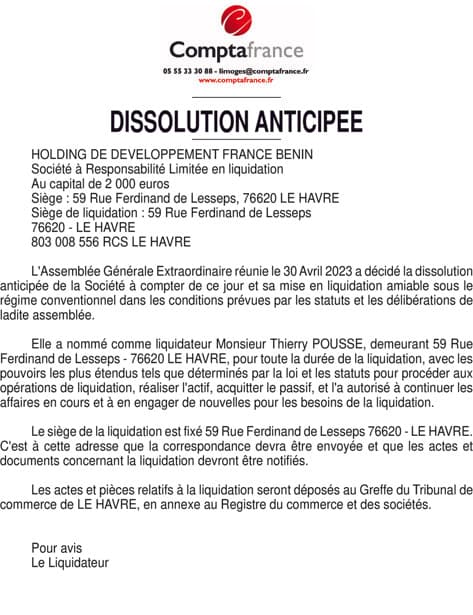 Comptafrance
05 55 33 30 88 - limoges@comptafrance.fr
www.comptafrance.fr

DISSOLUTION ANTICIPEE

HOLDING DE DEVELOPPEMENT FRANCE BENIN
Société à Responsabilité Limitée en liquidation
Au capital de 2 000 euros
Siège : 59 Rue Ferdinand de Lesseps, 76620 LE HAVRE
Siège de liquidation : 59 Rue Ferdinand de Lesseps
76620 - LE HAVRE
803 008 556 RCS LE HAVRE

L'Assemblée Générale Extraordinaire réunie le 30 Avril 2023 a décidé la dissolution anticipée de la Société à compter de ce jour et sa mise en liquidation amiable sous le régime conventionnel dans les conditions prévues par les statuts et les délibérations de ladite assemblée.

Elle a nommé comme liquidateur Monsieur Thierry POUSSE, demeurant 59 Rue Ferdinand de Lesseps - 76620 LE HAVRE, pour toute la durée de la liquidation, avec les pouvoirs les plus étendus tels que déterminés par la loi et les statuts pour procéder aux opérations de liquidation, réaliser l'actif, acquitter le passif, et l'a autorisé à continuer les affaires en cours et à en engager de nouvelles pour les besoins de la liquidation.

Le siège de la liquidation est fixé 59 Rue Ferdinand de Lesseps 76620 - LE HAVRE. C'est à cette adresse que la correspondance devra être envoyée et que les actes et documents concernant la liquidation devront être notifiés.

Les actes et pièces relatifs à la liquidation seront déposés au Greffe du Tribunal de commerce de LE HAVRE, en annexe au Registre du commerce et des sociétés.

Pour avis
Le Liquidateur